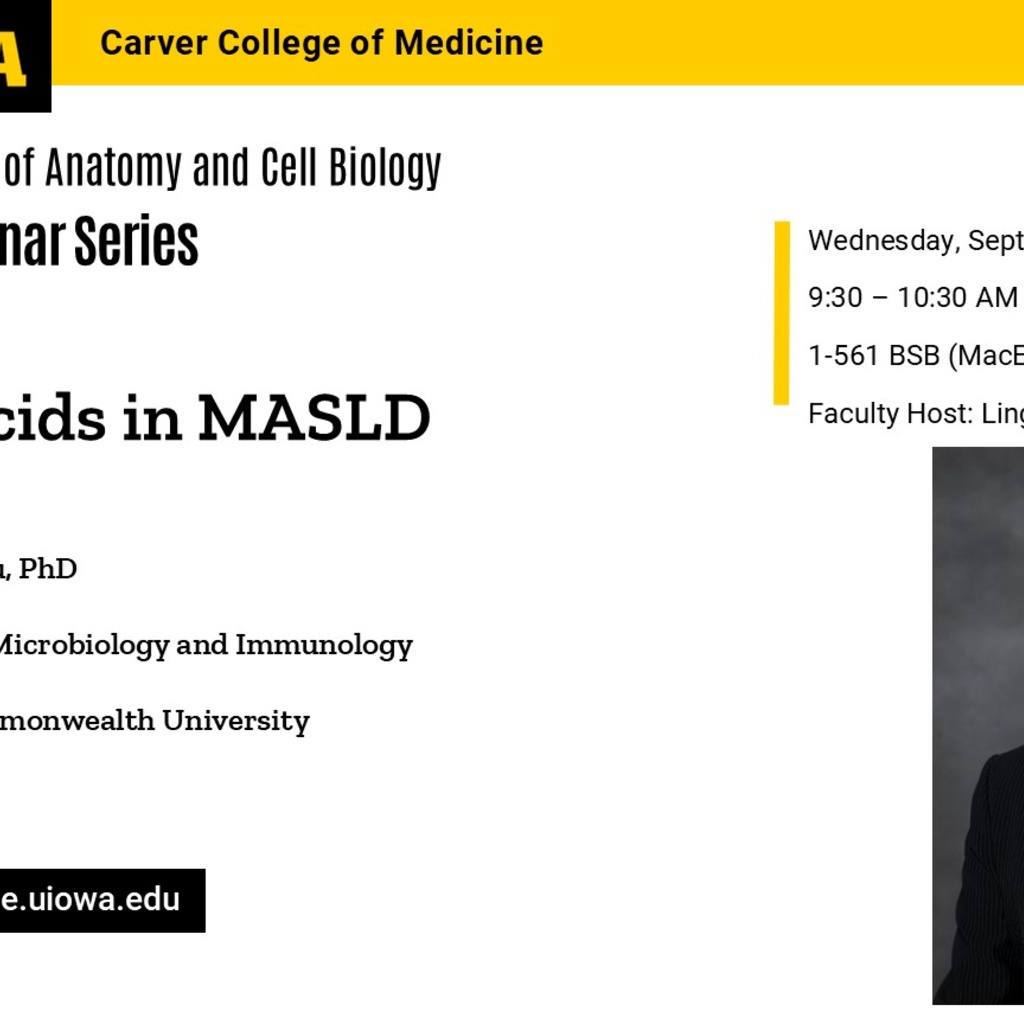 A

Carver College of Medicine

of Anatomy and Cell Biology

nar Series

cids in MASLD

, PhD

Microbiology and Immunology

monwealth University

e.uiowa.edu

Wednesday, Sept

9:30 – 10:30 AM

1-561 BSB (MacE

Faculty Host: Ling